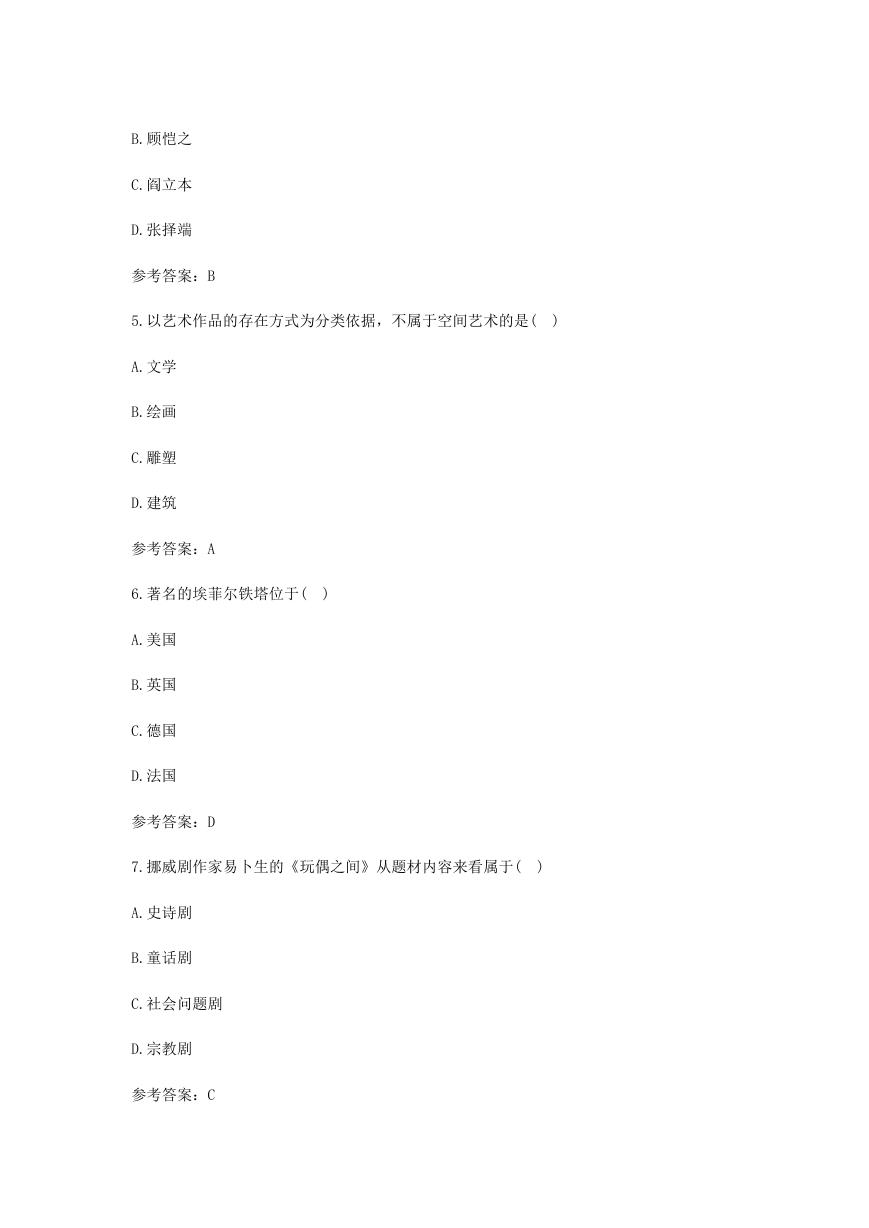 B.顾恺之

C.阎立本

D.张择端

参考答案：B

5.以艺术作品的存在方式为分类依据，不属于空间艺术的是( )

A.文学

B.绘画

C.雕塑

D.建筑

参考答案：A

6.著名的埃菲尔铁塔位于( )

A.美国

B.英国

C.德国

D.法国

参考答案：D

7.挪威剧作家易卜生的《玩偶之间》从题材内容来看属于( )

A.史诗剧

B.童话剧

C.社会问题剧

D.宗教剧

参考答案：C